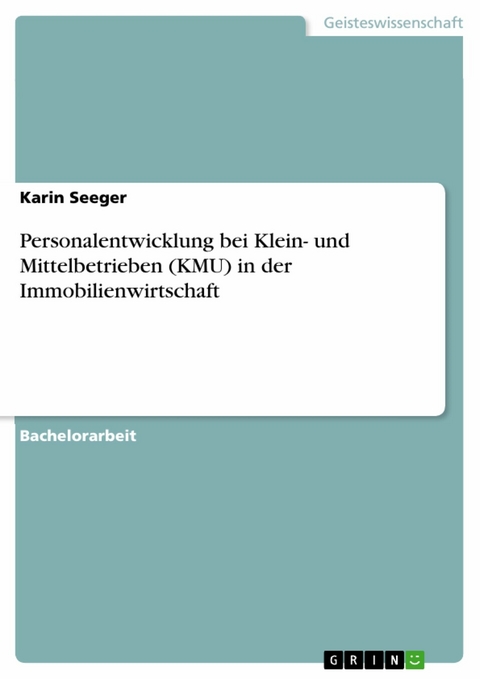 Geisteswissenschaft

Karin Seeger

Personalentwicklung bei Klein- und Mittelbetrieben (KMU) in der Immobilienwirtschaft

Bachelorarbeit

GRIN